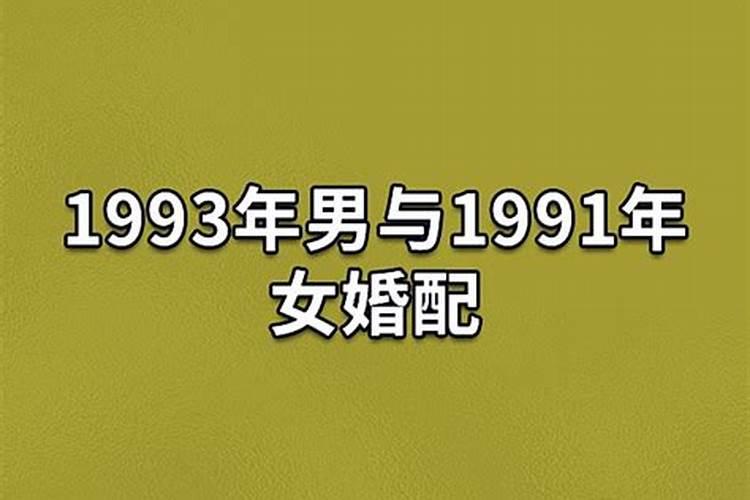 1993年男与1991年女婚配